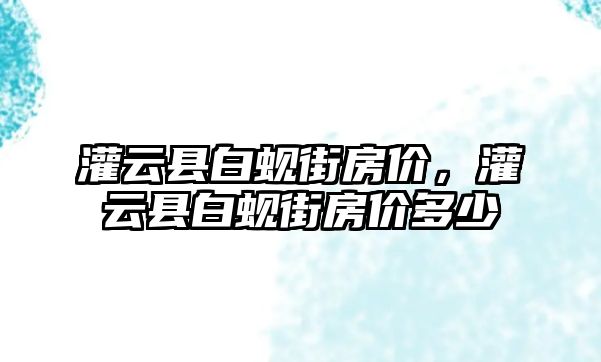 灌云县白蚬街房价，灌云县白蚬街房价多少